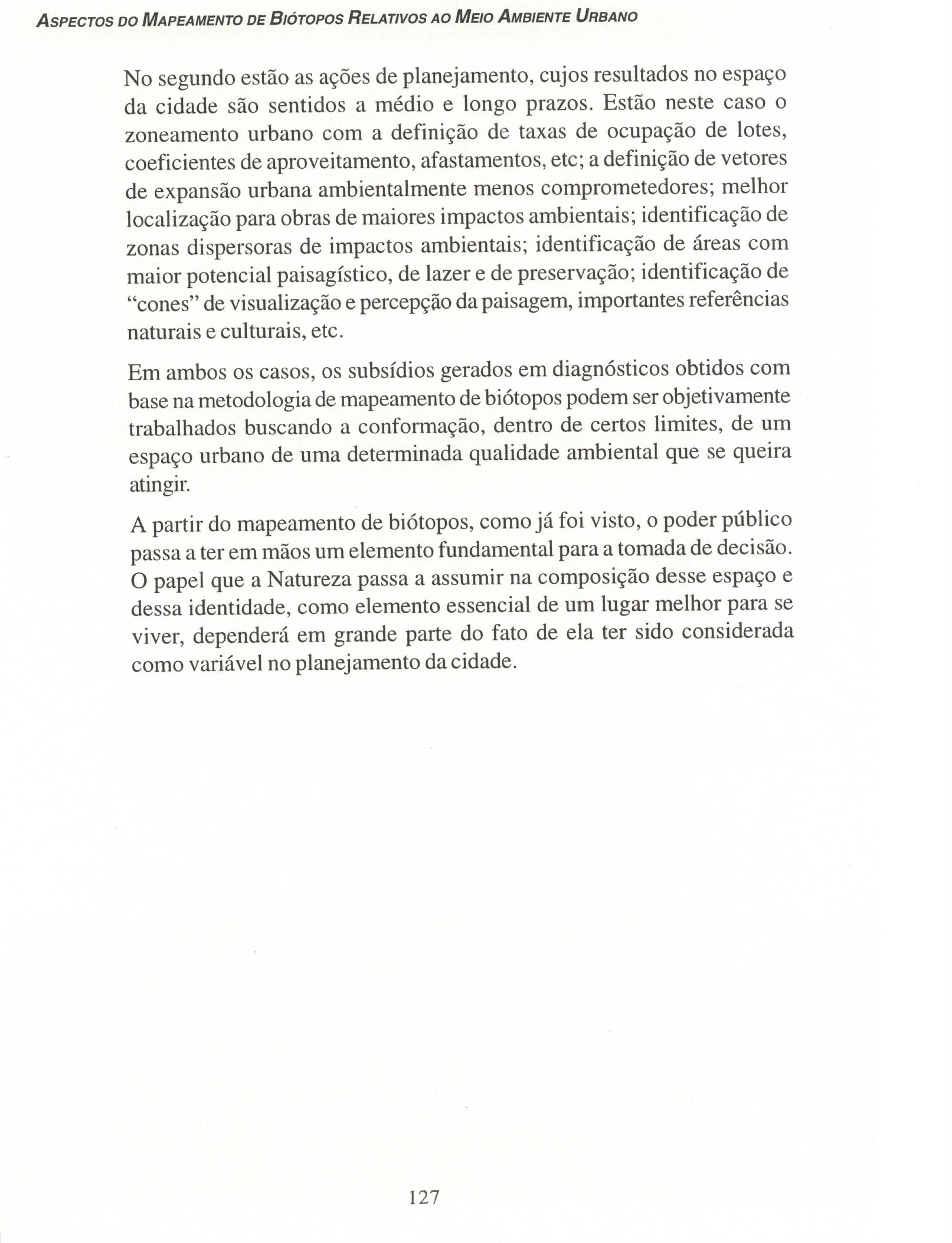 ASPECTOS DO MAPEAMENTO DE BIÓTOPOS RELATIVOS AO MEIO AMBIENTE URBANO

No segundo estão as ações de planejamento, cujos resultados no espaço da cidade são sentidos a médio e longo prazos. Estão neste caso o zoneamento urbano com a definição de taxas de ocupação de lotes, coeficientes de aproveitamento, afastamentos, etc; a definição de vetores de expansão urbana ambientalmente menos comprometedores; melhor localização para obras de maiores impactos ambientais; identificação de zonas dispersoras de impactos ambientais; identificação de áreas com maior potencial paisagístico, de lazer e de preservação; identificação de "cones" de visualização e percepção da paisagem, importantes referências naturais e culturais, etc.

Em ambos os casos, os subsídios gerados em diagnósticos obtidos com base na metodologia de mapeamento de biótopos podem ser objetivamente trabalhados buscando a conformação, dentro de certos limites, de um espaço urbano de uma determinada qualidade ambiental que se queira atingir.

A partir do mapeamento de biótopos, como já foi visto, o poder público passa a ter em mãos um elemento fundamental para a tomada de decisão. O papel que a Natureza passa a assumir na composição desse espaço e dessa identidade, como elemento essencial de um lugar melhor para se viver, dependerá em grande parte do fato de ela ter sido considerada como variável no planejamento da cidade.

127